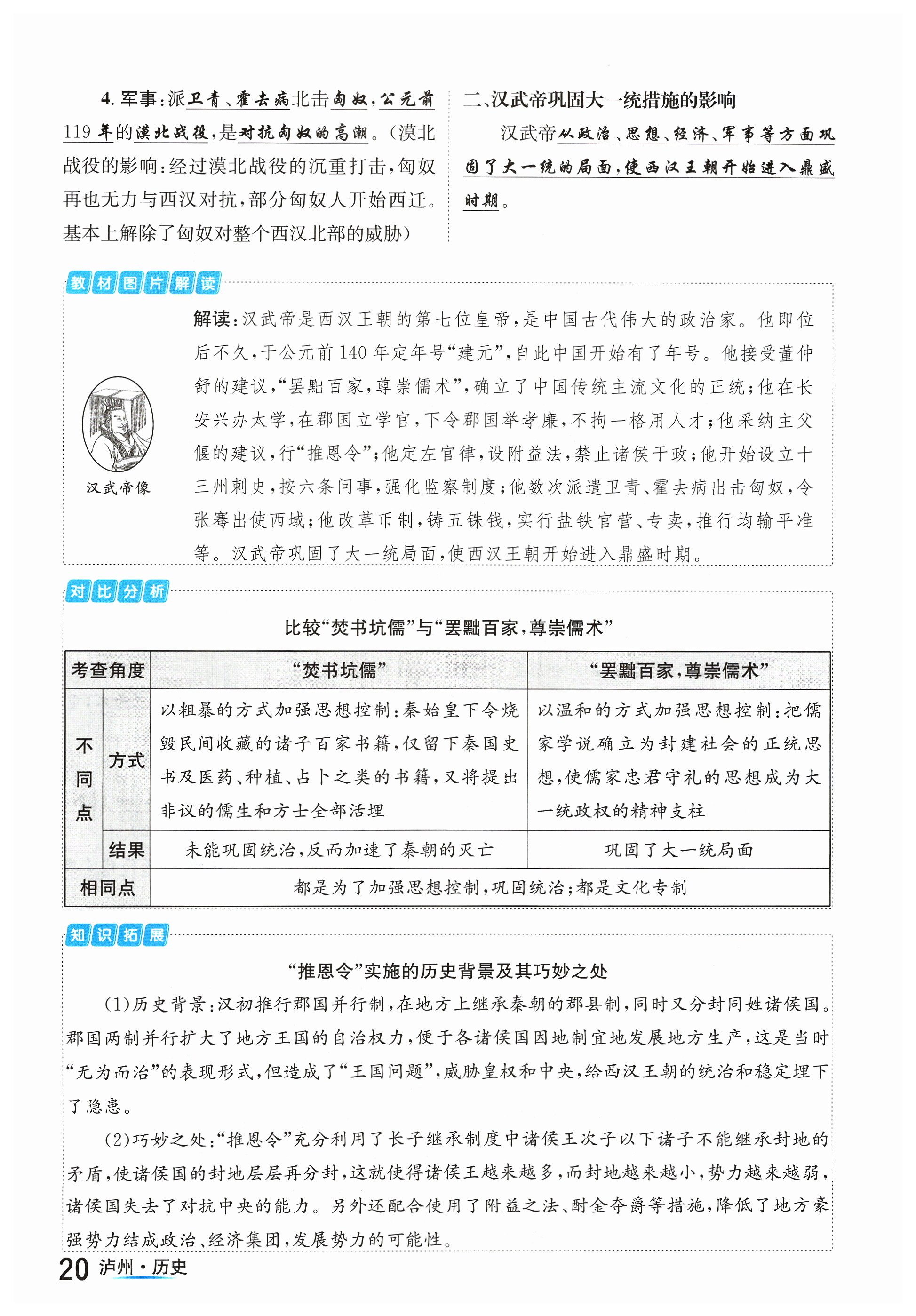 4. 军事：派卫青、霍去病北击匈奴，公元前119年的漠北战役，是对抗匈奴的高潮。（漠北战役的影响：经过漠北战役的沉重打击，匈奴再也无力与西汉对抗，部分匈奴人开始西迁。基本上解除了匈奴对整个西汉北部的威胁）

二、汉武帝巩固大一统措施的影响

汉武帝从政治、思想、经济、军事等方面巩固了大一统的局面，使西汉王朝开始进入鼎盛时期。

教材图片解读

汉武帝像

解读：汉武帝是西汉王朝的第七位皇帝，是中国古代伟大的政治家。他即位后不久，于公元前140年定年号“建元”，自此中国开始有了年号。他接受董仲舒的建议，“罢黜百家，尊崇儒术”，确立了中国传统主流文化的正统；他在长安兴办太学，在郡国立学官，下令郡国举孝廉，不拘一格用人才；他采纳主父偃的建议，行“推恩令”；他定左官律，设附益法，禁止诸侯干政；他开始设立十三州刺史，按六条问事，强化监察制度；他数次派遣卫青、霍去病出击匈奴，令张骞出使西域；他改革币制，铸五铢钱，实行盐铁官营、专卖，推行均输平准等。汉武帝巩固了大一统局面，使西汉王朝开始进入鼎盛时期。

对比分析

比较“焚书坑儒”与“罢黜百家，尊崇儒术”

| 考查角度 | | “焚书坑儒” | “罢黜百家，尊崇儒术” |
|---|---|---|---|
| 不同点 | 方式 | 以粗暴的方式加强思想控制：秦始皇下令烧毁民间收藏的诸子百家书籍，仅留下秦国史书及医药、种植、占卜之类的书籍，又将提出非议的儒生和方士全部活埋 | 以温和的方式加强思想控制：把儒家学说确立为封建社会的正统思想，使儒家忠君守礼的思想成为大一统政权的精神支柱 |
| 不同点 | 结果 | 未能巩固统治，反而加速了秦朝的灭亡 | 巩固了大一统局面 |
| 相同点 | | 都是为了加强思想控制，巩固统治；都是文化专制 | |

知识拓展

“推恩令”实施的历史背景及其巧妙之处

（1）历史背景：汉初推行郡国并行制，在地方上继承秦朝的郡县制，同时又分封同姓诸侯国。郡国两制并行扩大了地方王国的自治权力，便于各诸侯国因地制宜地发展地方生产，这是当时“无为而治”的表现形式，但造成了“王国问题”，威胁皇权和中央，给西汉王朝的统治和稳定埋下了隐患。

（2）巧妙之处：“推恩令”充分利用了长子继承制度中诸侯王次子以下诸子不能继承封地的矛盾，使诸侯国的封地层层再分封，这就使得诸侯王越来越多，而封地越来越小，势力越来越弱，诸侯国失去了对抗中央的能力。另外还配合使用了附益之法、酎金夺爵等措施，降低了地方豪强势力结成政治、经济集团，发展势力的可能性。

20 泸州·历史